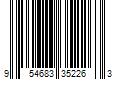 9 54683 35226 3